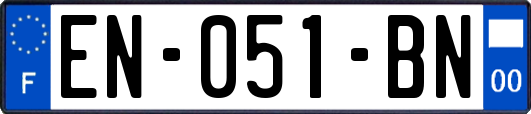 F
EN-051-BN
00